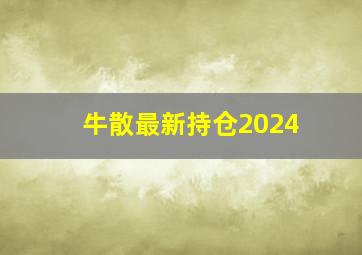 牛散最新持仓2024